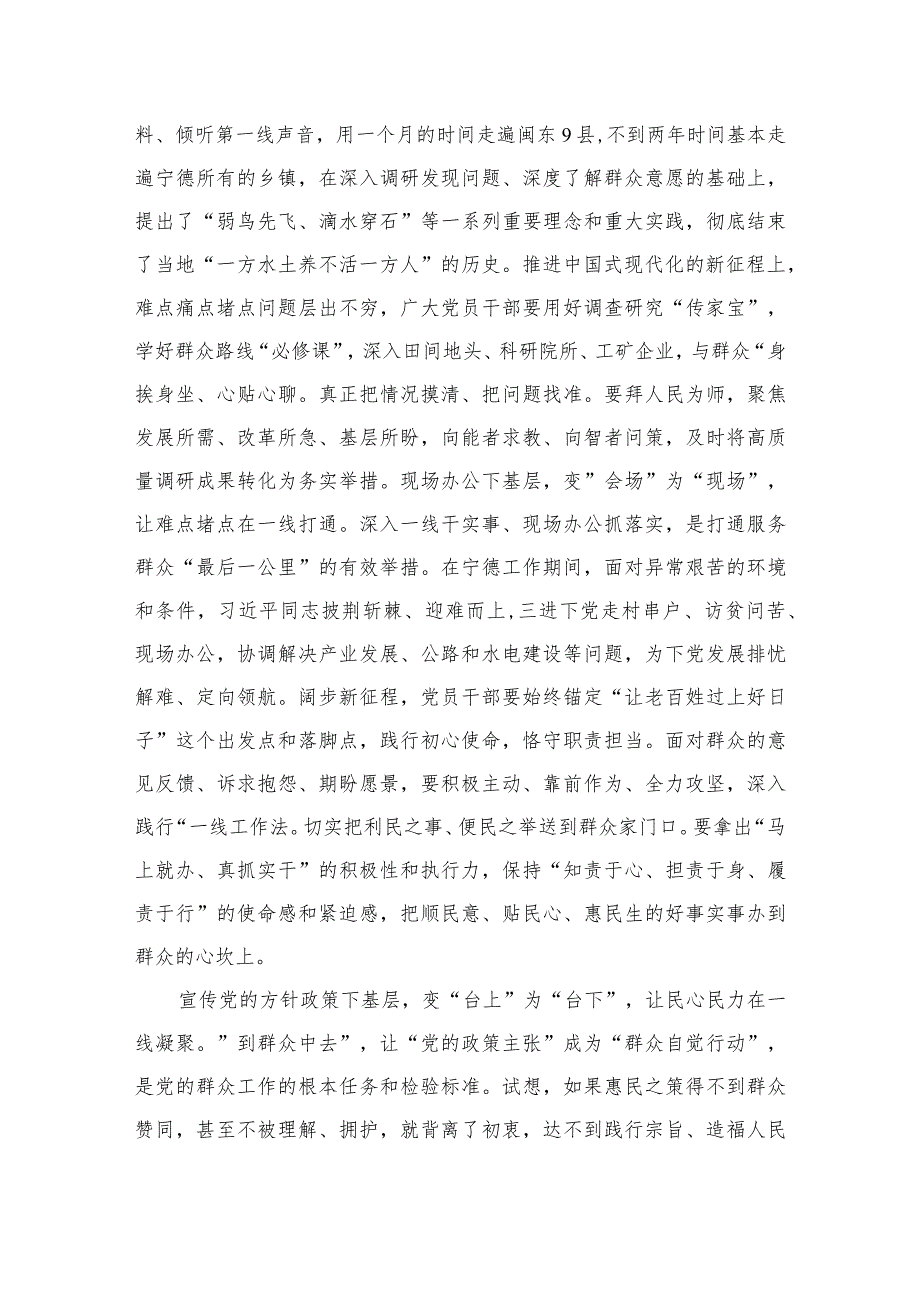 料、倾听第一线声音，用一个月的时间走遍闽东9县,不到两年时间基本走遍宁德所有的乡镇，在深入调研发现问题、深度了解群众意愿的基础上，提出了“弱鸟先飞、滴水穿石”等一系列重要理念和重大实践，彻底结束了当地“一方水土养不活一方人”的历史。推进中国式现代化的新征程上，难点痛点堵点问题层出不穷，广大党员干部要用好调查研究“传家宝”，学好群众路线“必修课”，深入田间地头、科研院所、工矿企业，与群众“身挨身坐、心贴心聊。真正把情况摸清、把问题找准。要拜人民为师，聚焦发展所需、改革所急、基层所盼，向能者求教、向智者问策，及时将高质量调研成果转化为务实举措。现场办公下基层，变”会场”为“现场”，让难点堵点在一线打通。深入一线干实事、现场办公抓落实，是打通服务群众“最后一公里”的有效举措。在宁德工作期间，面对异常艰苦的环境和条件，习近平同志披荆斩棘、迎难而上,三进下党走村串户、访贫问苦、现场办公，协调解决产业发展、公路和水电建设等问题，为下党发展排忧解难、定向领航。阔步新征程，党员干部要始终锚定“让老百姓过上好日子”这个出发点和落脚点，践行初心使命，恪守职责担当。面对群众的意见反馈、诉求抱怨、期盼愿景，要积极主动、靠前作为、全力攻坚，深入践行“一线工作法。切实把利民之事、便民之举送到群众家门口。要拿出“马上就办、真抓实干”的积极性和执行力，保持“知责于心、担责于身、履责于行”的使命感和紧迫感，把顺民意、贴民心、惠民生的好事实事办到群众的心坎上。

宣传党的方针政策下基层，变“台上”为“台下”，让民心民力在一线凝聚。”到群众中去”，让“党的政策主张”成为“群众自觉行动”，是党的群众工作的根本任务和检验标准。试想，如果惠民之策得不到群众赞同，甚至不被理解、拥护，就背离了初衷，达不到践行宗旨、造福人民